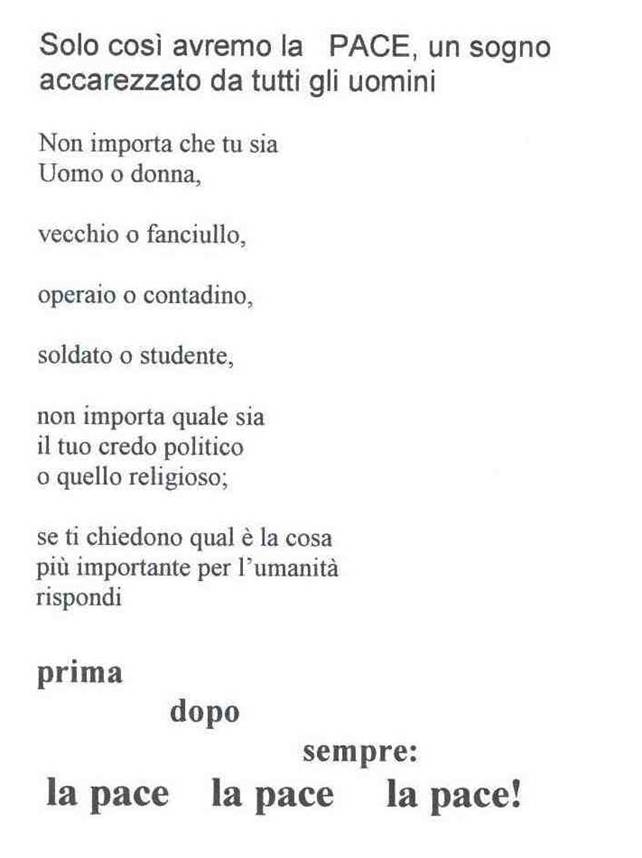 Solo così avremo la PACE, un sogno accarezzato da tutti gli uomini

Non importa che tu sia
Uomo o donna,

vecchio o fanciullo,

operaio o contadino,

soldato o studente,

non importa quale sia
il tuo credo politico
o quello religioso;

se ti chiedono qual è la cosa
più importante per l'umanità
rispondi

prima

dopo

sempre:

la pace la pace la pace!